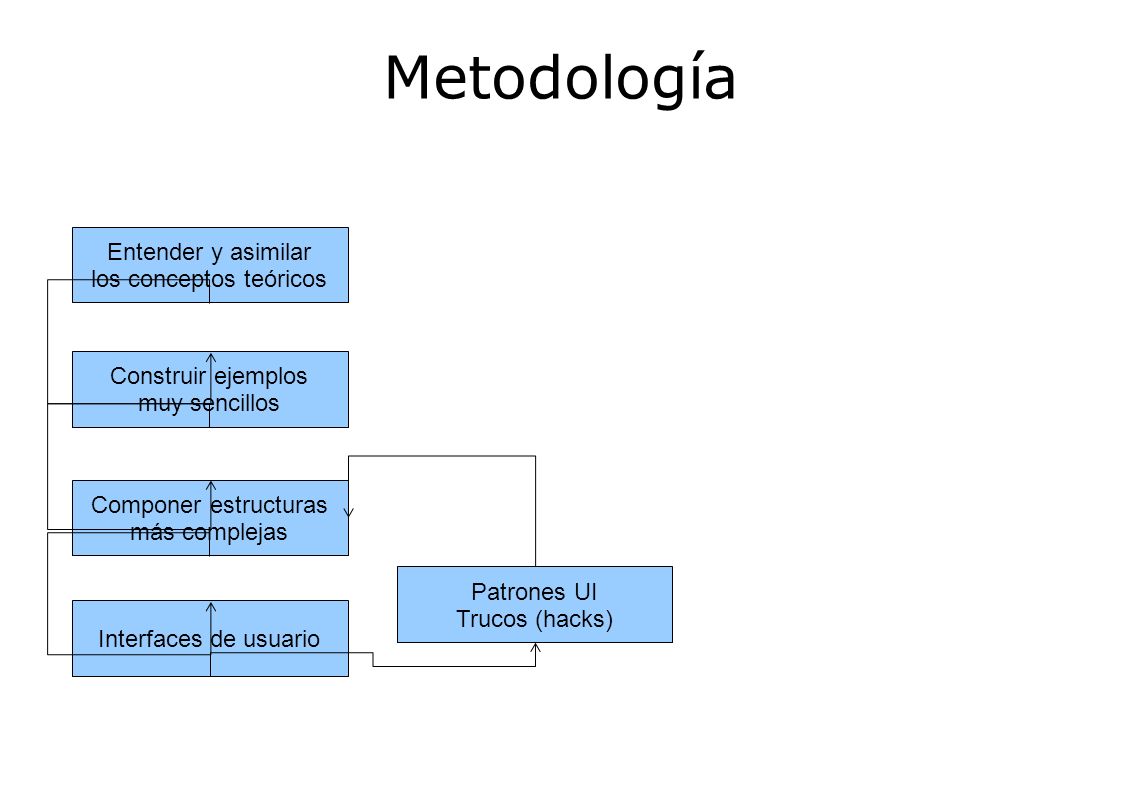 Metodología

Entender y asimilar los conceptos teóricos

Construir ejemplos muy sencillos

Componer estructuras más complejas

Interfaces de usuario

Patrones UI
Trucos (hacks)